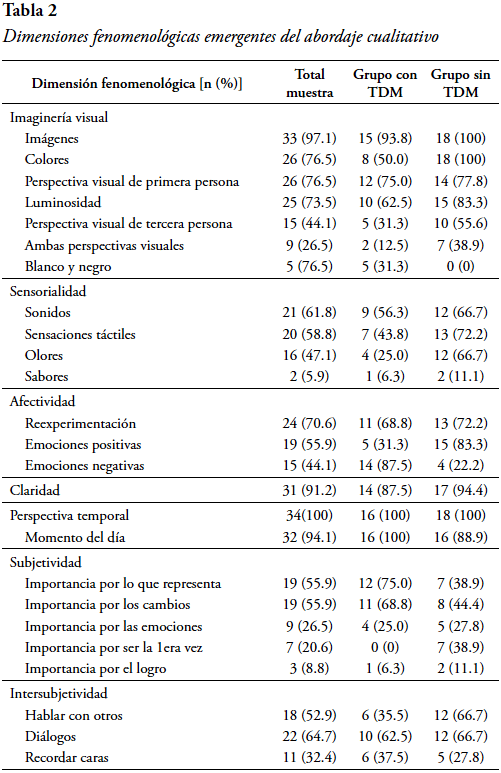 **Tabla 2**
*Dimensiones fenomenológicas emergentes del abordaje cualitativo*

| Dimensión fenomenológica [n (%)] | Total muestra | Grupo con TDM | Grupo sin TDM |
|---|---|---|---|
| Imaginería visual | | | |
| Imágenes | 33 (97.1) | 15 (93.8) | 18 (100) |
| Colores | 26 (76.5) | 8 (50.0) | 18 (100) |
| Perspectiva visual de primera persona | 26 (76.5) | 12 (75.0) | 14 (77.8) |
| Luminosidad | 25 (73.5) | 10 (62.5) | 15 (83.3) |
| Perspectiva visual de tercera persona | 15 (44.1) | 5 (31.3) | 10 (55.6) |
| Ambas perspectivas visuales | 9 (26.5) | 2 (12.5) | 7 (38.9) |
| Blanco y negro | 5 (76.5) | 5 (31.3) | 0 (0) |
| Sensorialidad | | | |
| Sonidos | 21 (61.8) | 9 (56.3) | 12 (66.7) |
| Sensaciones táctiles | 20 (58.8) | 7 (43.8) | 13 (72.2) |
| Olores | 16 (47.1) | 4 (25.0) | 12 (66.7) |
| Sabores | 2 (5.9) | 1 (6.3) | 2 (11.1) |
| Afectividad | | | |
| Reexperimentación | 24 (70.6) | 11 (68.8) | 13 (72.2) |
| Emociones positivas | 19 (55.9) | 5 (31.3) | 15 (83.3) |
| Emociones negativas | 15 (44.1) | 14 (87.5) | 4 (22.2) |
| Claridad | 31 (91.2) | 14 (87.5) | 17 (94.4) |
| Perspectiva temporal | 34(100) | 16 (100) | 18 (100) |
| Momento del día | 32 (94.1) | 16 (100) | 16 (88.9) |
| Subjetividad | | | |
| Importancia por lo que representa | 19 (55.9) | 12 (75.0) | 7 (38.9) |
| Importancia por los cambios | 19 (55.9) | 11 (68.8) | 8 (44.4) |
| Importancia por las emociones | 9 (26.5) | 4 (25.0) | 5 (27.8) |
| Importancia por ser la 1era vez | 7 (20.6) | 0 (0) | 7 (38.9) |
| Importancia por el logro | 3 (8.8) | 1 (6.3) | 2 (11.1) |
| Intersubjetividad | | | |
| Hablar con otros | 18 (52.9) | 6 (35.5) | 12 (66.7) |
| Diálogos | 22 (64.7) | 10 (62.5) | 12 (66.7) |
| Recordar caras | 11 (32.4) | 6 (37.5) | 5 (27.8) |